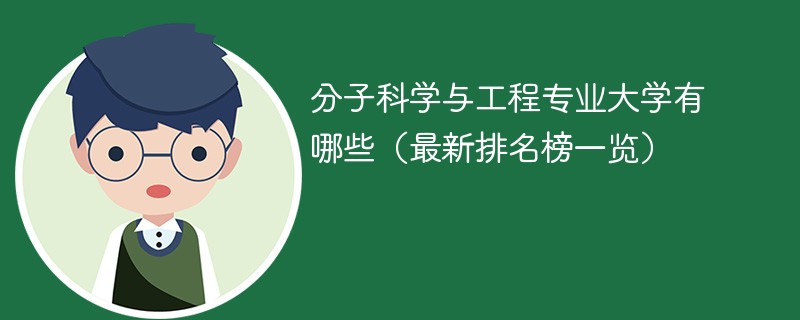 分子科学与工程专业大学有哪些（最新排名榜一览）